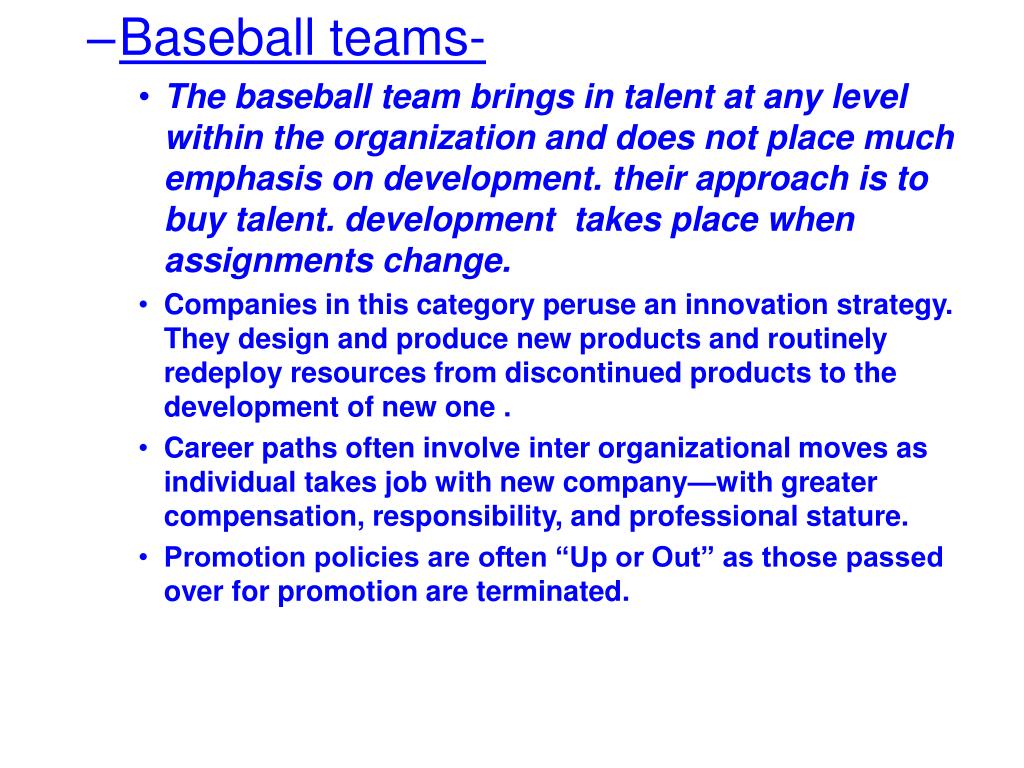 –Baseball teams-

• The baseball team brings in talent at any level within the organization and does not place much emphasis on development. their approach is to buy talent. development takes place when assignments change.

• Companies in this category peruse an innovation strategy. They design and produce new products and routinely redeploy resources from discontinued products to the development of new one .

• Career paths often involve inter organizational moves as individual takes job with new company—with greater compensation, responsibility, and professional stature.

• Promotion policies are often “Up or Out” as those passed over for promotion are terminated.